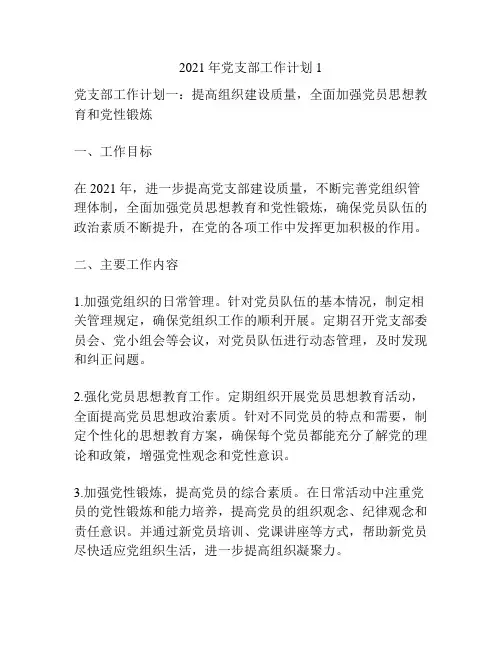 2021 年党支部工作计划 1

党支部工作计划一：提高组织建设质量，全面加强党员思想教育和党性锻炼

一、工作目标

在 2021 年，进一步提高党支部建设质量，不断完善党组织管理体制，全面加强党员思想教育和党性锻炼，确保党员队伍的政治素质不断提升，在党的各项工作中发挥更加积极的作用。

二、主要工作内容

1.加强党组织的日常管理。针对党员队伍的基本情况，制定相关管理规定，确保党组织工作的顺利开展。定期召开党支部委员会、党小组会等会议，对党员队伍进行动态管理，及时发现和纠正问题。

2.强化党员思想教育工作。定期组织开展党员思想教育活动，全面提高党员思想政治素质。针对不同党员的特点和需要，制定个性化的思想教育方案，确保每个党员都能充分了解党的理论和政策，增强党性观念和党性意识。

3.加强党性锻炼，提高党员的综合素质。在日常活动中注重党员的党性锻炼和能力培养，提高党员的组织观念、纪律观念和责任意识。并通过新党员培训、党课讲座等方式，帮助新党员尽快适应党组织生活，进一步提高组织凝聚力。